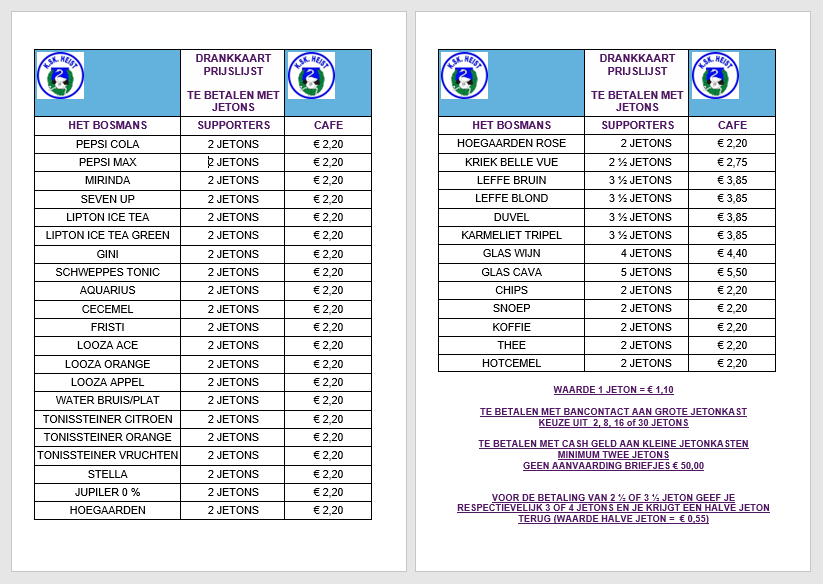 | K.SK. HEIST | DRANKKAART PRIJSLIJST TE BETALEN MET JETONS | K.SK. HEIST |
|---|---|---|
| HET BOSMANS | SUPPORTERS | CAFE |
| PEPSI COLA | 2 JETONS | € 2,20 |
| PEPSI MAX | 2 JETONS | € 2,20 |
| MIRINDA | 2 JETONS | € 2,20 |
| SEVEN UP | 2 JETONS | € 2,20 |
| LIPTON ICE TEA | 2 JETONS | € 2,20 |
| LIPTON ICE TEA GREEN | 2 JETONS | € 2,20 |
| GINI | 2 JETONS | € 2,20 |
| SCHWEPPES TONIC | 2 JETONS | € 2,20 |
| AQUARIUS | 2 JETONS | € 2,20 |
| CECEMEL | 2 JETONS | € 2,20 |
| FRISTI | 2 JETONS | € 2,20 |
| LOOZA ACE | 2 JETONS | € 2,20 |
| LOOZA ORANGE | 2 JETONS | € 2,20 |
| LOOZA APPEL | 2 JETONS | € 2,20 |
| WATER BRUIS/PLAT | 2 JETONS | € 2,20 |
| TONISSTEINER CITROEN | 2 JETONS | € 2,20 |
| TONISSTEINER ORANGE | 2 JETONS | € 2,20 |
| TONISSTEINER VRUCHTEN | 2 JETONS | € 2,20 |
| STELLA | 2 JETONS | € 2,20 |
| JUPILER 0 % | 2 JETONS | € 2,20 |
| HOEGAARDEN | 2 JETONS | € 2,20 |

| K.SK. HEIST | DRANKKAART PRIJSLIJST TE BETALEN MET JETONS | K.SK. HEIST |
|---|---|---|
| HET BOSMANS | SUPPORTERS | CAFE |
| HOEGAARDEN ROSE | 2 JETONS | € 2,20 |
| KRIEK BELLE VUE | 2 ½ JETONS | € 2,75 |
| LEFFE BRUIN | 3 ½ JETONS | € 3,85 |
| LEFFE BLOND | 3 ½ JETONS | € 3,85 |
| DUVEL | 3 ½ JETONS | € 3,85 |
| KARMELIET TRIPEL | 3 ½ JETONS | € 3,85 |
| GLAS WIJN | 4 JETONS | € 4,40 |
| GLAS CAVA | 5 JETONS | € 5,50 |
| CHIPS | 2 JETONS | € 2,20 |
| SNOEP | 2 JETONS | € 2,20 |
| KOFFIE | 2 JETONS | € 2,20 |
| THEE | 2 JETONS | € 2,20 |
| HOTCEMEL | 2 JETONS | € 2,20 |

WAARDE 1 JETON = € 1,10

TE BETALEN MET BANCONTACT AAN GROTE JETONKAST
KEUZE UIT 2, 8, 16 of 30 JETONS

TE BETALEN MET CASH GELD AAN KLEINE JETONKASTEN
MINIMUM TWEE JETONS
GEEN AANVAARDING BRIEFJES € 50,00

VOOR DE BETALING VAN 2 ½ OF 3 ½ JETON GEEF JE RESPECTIEVELIJK 3 OF 4 JETONS EN JE KRIJGT EEN HALVE JETON TERUG (WAARDE HALVE JETON = € 0,55)